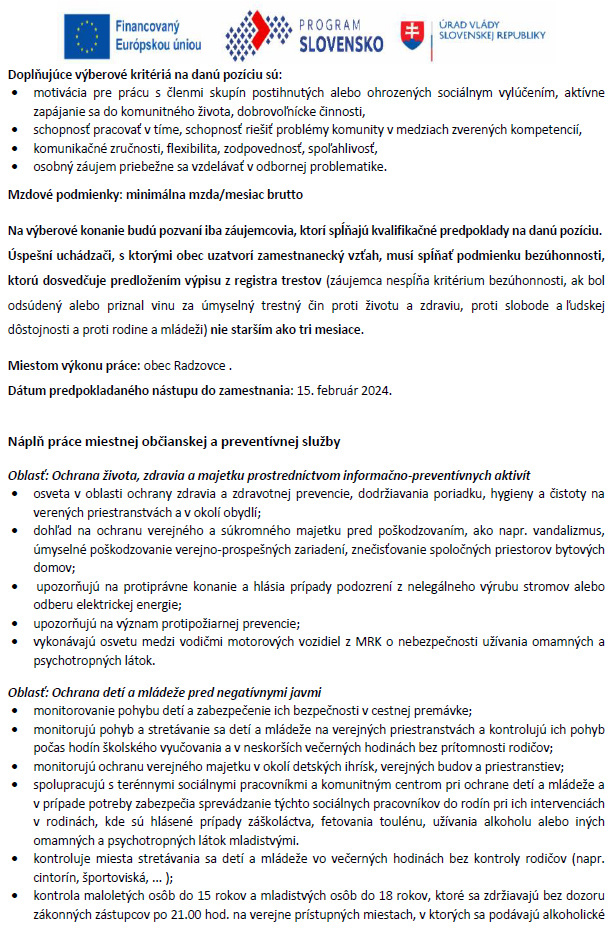 Financovaný Európskou úniou

PROGRAM SLOVENSKO

ÚRAD VLÁDY SLOVENSKEJ REPUBLIKY

Doplňujúce výberové kritériá na danú pozíciu sú:
- motivácia pre prácu s členmi skupín postihnutých alebo ohrozených sociálnym vylúčením, aktívne zapájanie sa do komunitného života, dobrovoľnícke činnosti,
- schopnosť pracovať v tíme, schopnosť riešiť problémy komunity v medziach zverených kompetencií,
- komunikačné zručnosti, flexibilita, zodpovednosť, spoľahlivosť,
- osobný záujem priebežne sa vzdelávať v odbornej problematike.

Mzdové podmienky: minimálna mzda/mesiac brutto

Na výberové konanie budú pozvaní iba záujemcovia, ktorí spĺňajú kvalifikačné predpoklady na danú pozíciu. Úspešní uchádzači, s ktorými obec uzatvorí zamestnanecký vzťah, musí spĺňať podmienku bezúhonnosti, ktorú dosvedčuje predložením výpisu z registra trestov (záujemca nespĺňa kritérium bezúhonnosti, ak bol odsúdený alebo priznal vinu za úmyselný trestný čin proti životu a zdraviu, proti slobode a ľudskej dôstojnosti a proti rodine a mládeži) nie starším ako tri mesiace.

Miestom výkonu práce: obec Radzovce .

Dátum predpokladaného nástupu do zamestnania: 15. február 2024.

Náplň práce miestnej občianskej a preventívnej služby

Oblasť: Ochrana života, zdravia a majetku prostredníctvom informačno-preventívnych aktivít
- osveta v oblasti ochrany zdravia a zdravotnej prevencie, dodržiavania poriadku, hygieny a čistoty na verených priestranstvách a v okolí obydlí;
- dohľad na ochranu verejného a súkromného majetku pred poškodzovaním, ako napr. vandalizmus, úmyselné poškodzovanie verejno-prospešných zariadení, znečisťovanie spoločných priestorov bytových domov;
- upozorňujú na protiprávne konanie a hlásia prípady podozrení z nelegálneho výrubu stromov alebo odberu elektrickej energie;
- upozorňujú na význam protipožiarnej prevencie;
- vykonávajú osvetu medzi vodičmi motorových vozidiel z MRK o nebezpečnosti užívania omamných a psychotropných látok.

Oblasť: Ochrana detí a mládeže pred negatívnymi javmi
- monitorovanie pohybu detí a zabezpečenie ich bezpečnosti v cestnej premávke;
- monitorujú pohyb a stretávanie sa detí a mládeže na verejných priestranstvách a kontrolujú ich pohyb počas hodín školského vyučovania a v neskorších večerných hodinách bez prítomnosti rodičov;
- monitorujú ochranu verejného majetku v okolí detských ihrísk, verejných budov a priestranstiev;
- spolupracujú s terénnymi sociálnymi pracovníkmi a komunitným centrom pri ochrane detí a mládeže a v prípade potreby zabezpečia sprevádzanie týchto sociálnych pracovníkov do rodín pri ich intervenciách v rodinách, kde sú hlásené prípady záškoláctva, fetovania toulénu, užívania alkoholu alebo iných omamných a psychotropných látok mladistvými.
- kontroluje miesta stretávania sa detí a mládeže vo večerných hodinách bez kontroly rodičov (napr. cintorín, športoviská, ... );
- kontrola maloletých osôb do 15 rokov a mladistvých osôb do 18 rokov, ktoré sa zdržiavajú bez dozoru zákonných zástupcov po 21.00 hod. na verejne prístupných miestach, v ktorých sa podávajú alkoholické